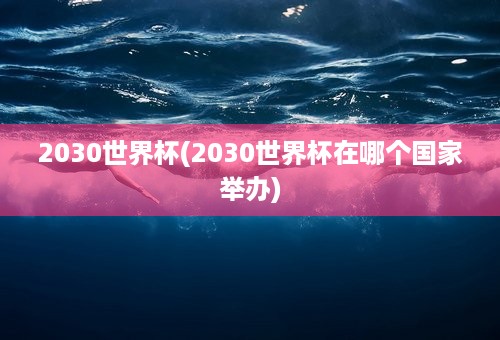 2030世界杯(2030世界杯在哪个国家举办)